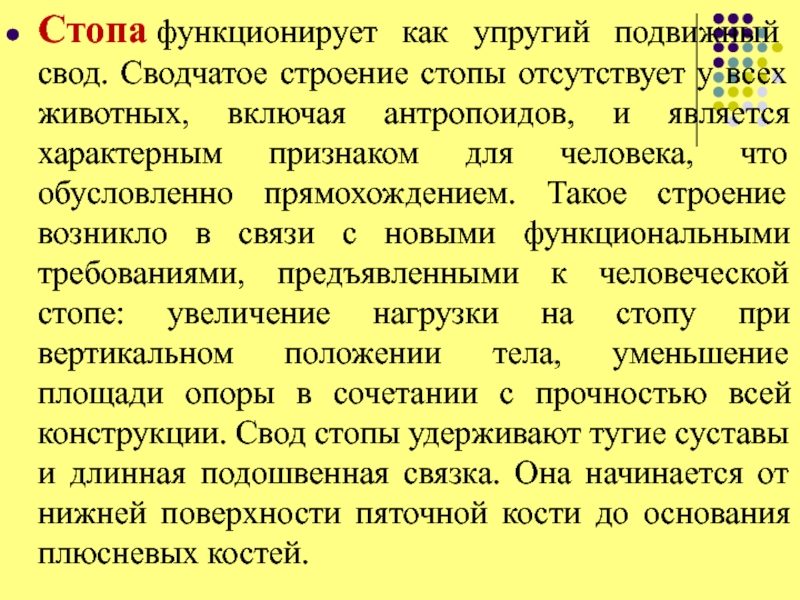 Стопа функционирует как упругий подвижный свод. Сводчатое строение стопы отсутствует у всех животных, включая антропоидов, и является характерным признаком для человека, что обусловленно прямохождением. Такое строение возникло в связи с новыми функциональными требованиями, предъявленными к человеческой стопе: увеличение нагрузки на стопу при вертикальном положении тела, уменьшение площади опоры в сочетании с прочностью всей конструкции. Свод стопы удерживают тугие суставы и длинная подошвенная связка. Она начинается от нижней поверхности пяточной кости до основания плюсневых костей.